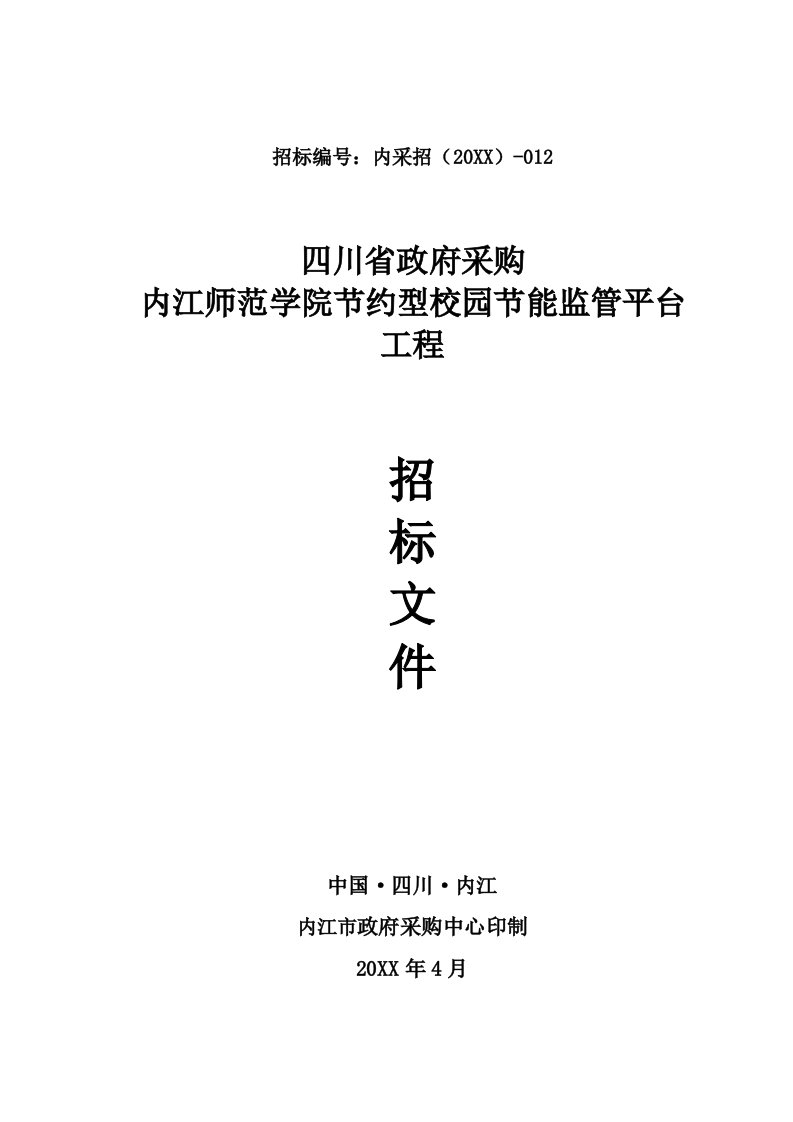 招标编号：内采招（20XX）-012

四川省政府采购
内江师范学院节约型校园节能监管平台工程

招
标
文
件

中国·四川·内江
内江市政府采购中心印制
20XX 年 4 月